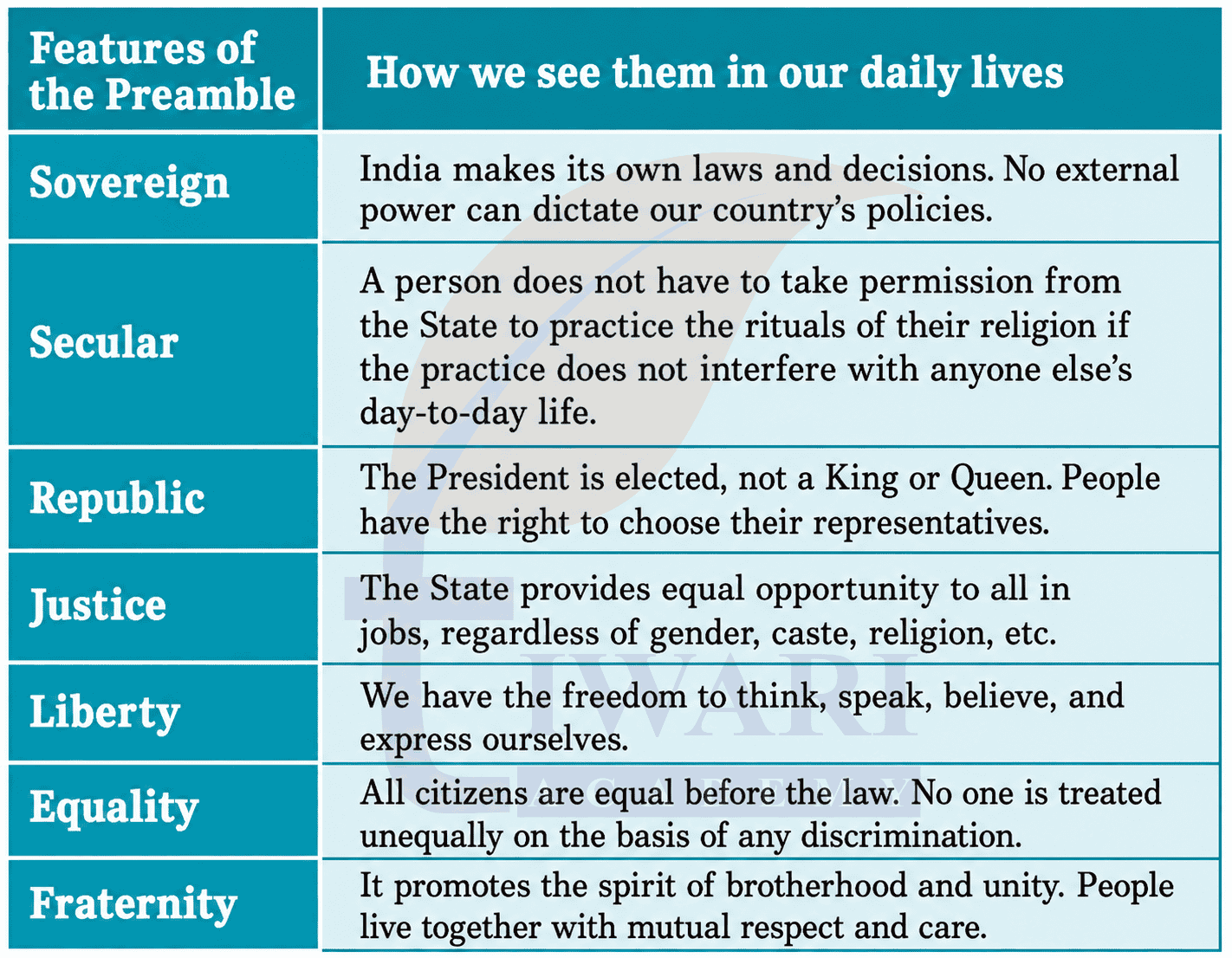 | Features of the Preamble | How we see them in our daily lives |
|---|---|
| Sovereign | India makes its own laws and decisions. No external power can dictate our country's policies. |
| Secular | A person does not have to take permission from the State to practice the rituals of their religion if the practice does not interfere with anyone else's day-to-day life. |
| Republic | The President is elected, not a King or Queen. People have the right to choose their representatives. |
| Justice | The State provides equal opportunity to all in jobs, regardless of gender, caste, religion, etc. |
| Liberty | We have the freedom to think, speak, believe, and express ourselves. |
| Equality | All citizens are equal before the law. No one is treated unequally on the basis of any discrimination. |
| Fraternity | It promotes the spirit of brotherhood and unity. People live together with mutual respect and care. |

TIWARI
ACADEMY